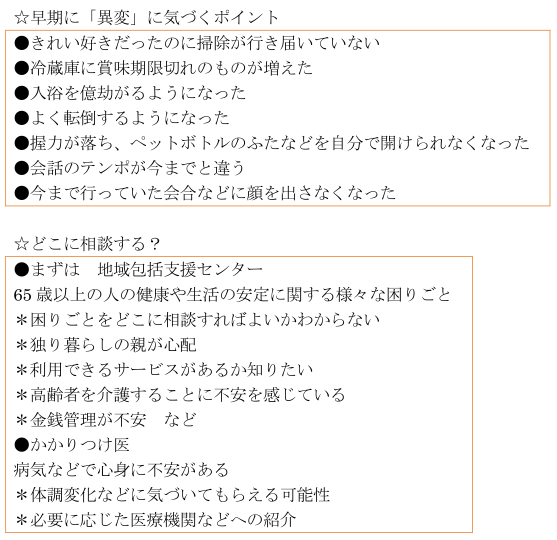 ☆早期に「異変」に気づくポイント

●きれい好きだったのに掃除が行き届いていない
●冷蔵庫に賞味期限切れのものが増えた
●入浴を億劫がるようになった
●よく転倒するようになった
●握力が落ち、ペットボトルのふたなどを自分で開けられなくなった
●会話のテンポが今までと違う
●今まで行っていた会合などに顔を出さなくなった

☆どこに相談する？

●まずは　地域包括支援センター
65 歳以上の人の健康や生活の安定に関する様々な困りごと
＊困りごとをどこに相談すればよいかわからない
＊独り暮らしの親が心配
＊利用できるサービスがあるか知りたい
＊高齢者を介護することに不安を感じている
＊金銭管理が不安　など
●かかりつけ医
病気などで心身に不安がある
＊体調変化などに気づいてもらえる可能性
＊必要に応じた医療機関などへの紹介